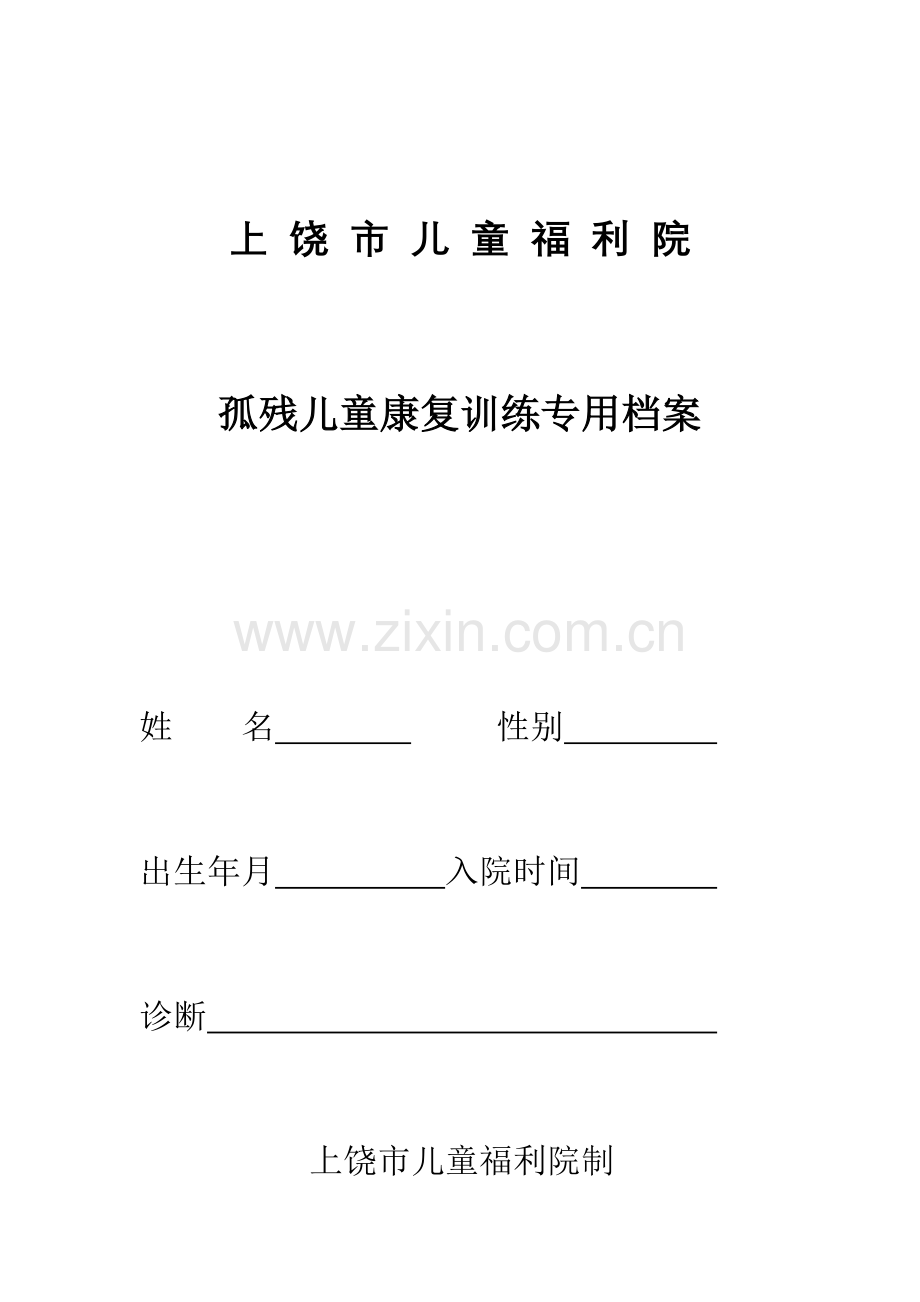 上 饶 市 儿 童 福 利 院

孤残儿童康复训练专用档案

www.zixin.com.cn

姓　　名________　　　性别_________

出生年月__________入院时间________

诊断______________________________

上饶市儿童福利院制